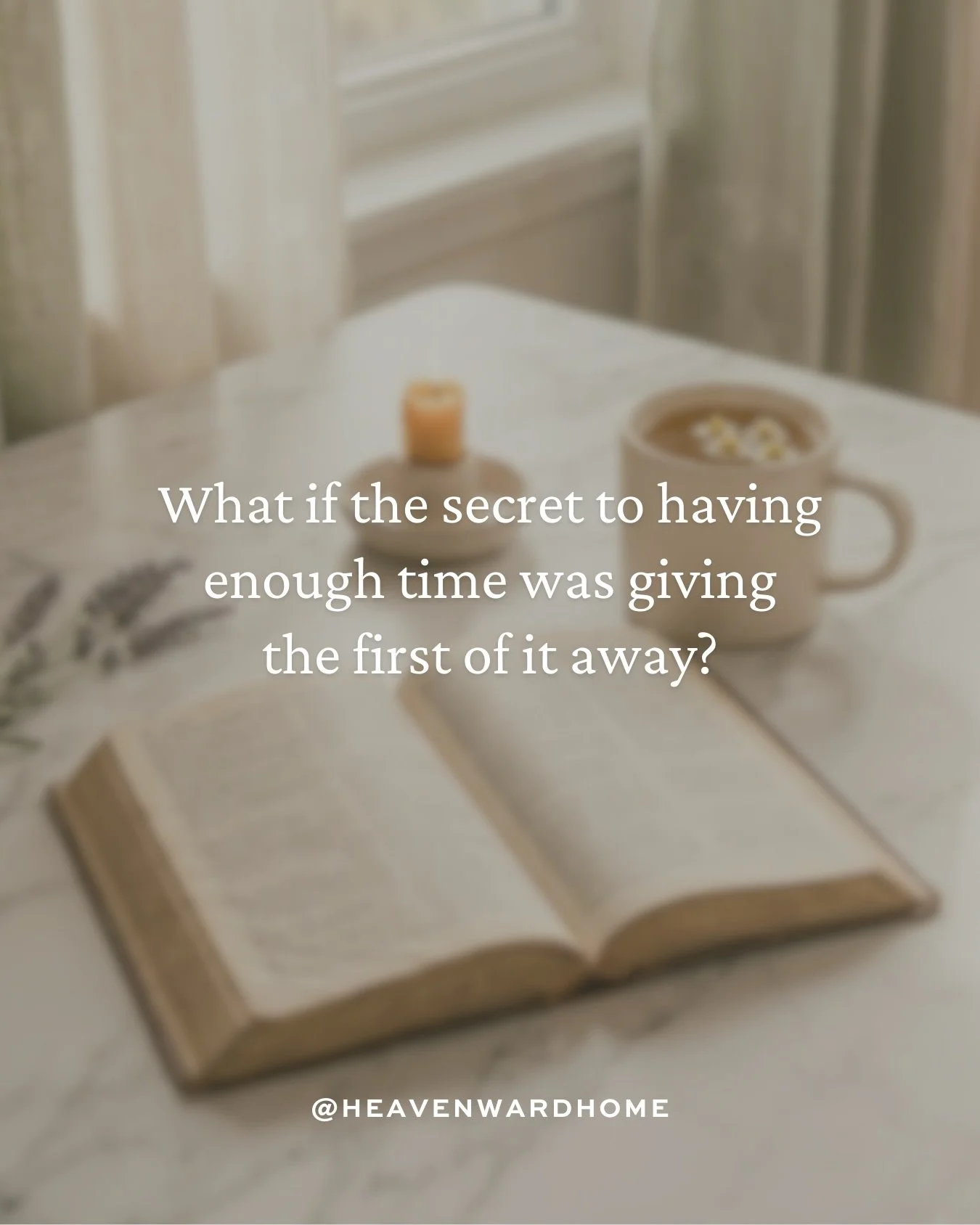 What if the secret to having enough time was giving the first of it away?

@HEAVENWARDHOME